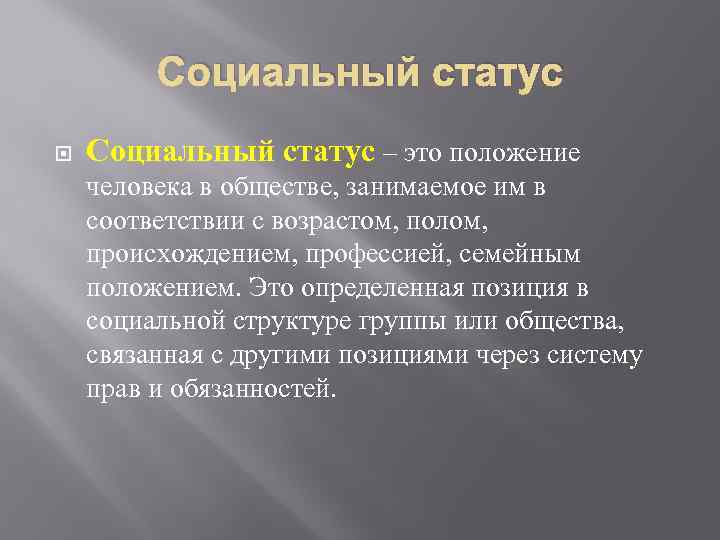 Социальный статус

Социальный статус – это положение человека в обществе, занимаемое им в соответствии с возрастом, полом, происхождением, профессией, семейным положением. Это определенная позиция в социальной структуре группы или общества, связанная с другими позициями через систему прав и обязанностей.